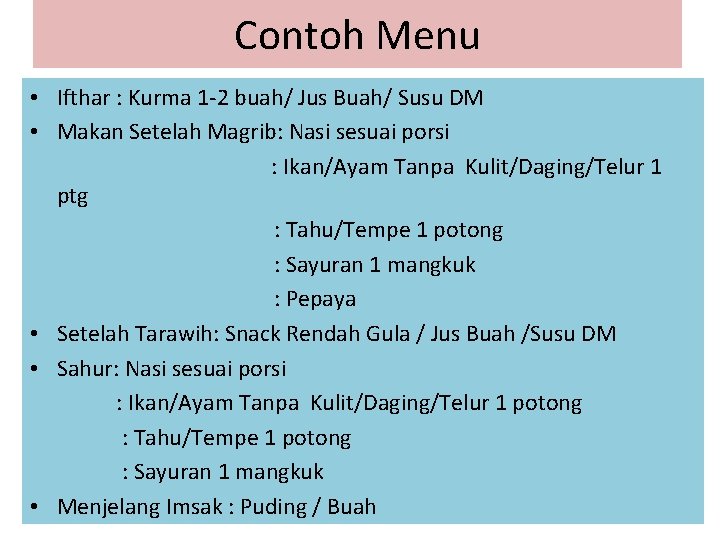 Contoh Menu

• Ifthar : Kurma 1-2 buah/ Jus Buah/ Susu DM
• Makan Setelah Magrib: Nasi sesuai porsi
: Ikan/Ayam Tanpa Kulit/Daging/Telur 1 ptg
: Tahu/Tempe 1 potong
: Sayuran 1 mangkuk
: Pepaya
• Setelah Tarawih: Snack Rendah Gula / Jus Buah /Susu DM
• Sahur: Nasi sesuai porsi
: Ikan/Ayam Tanpa Kulit/Daging/Telur 1 potong
: Tahu/Tempe 1 potong
: Sayuran 1 mangkuk
• Menjelang Imsak : Puding / Buah